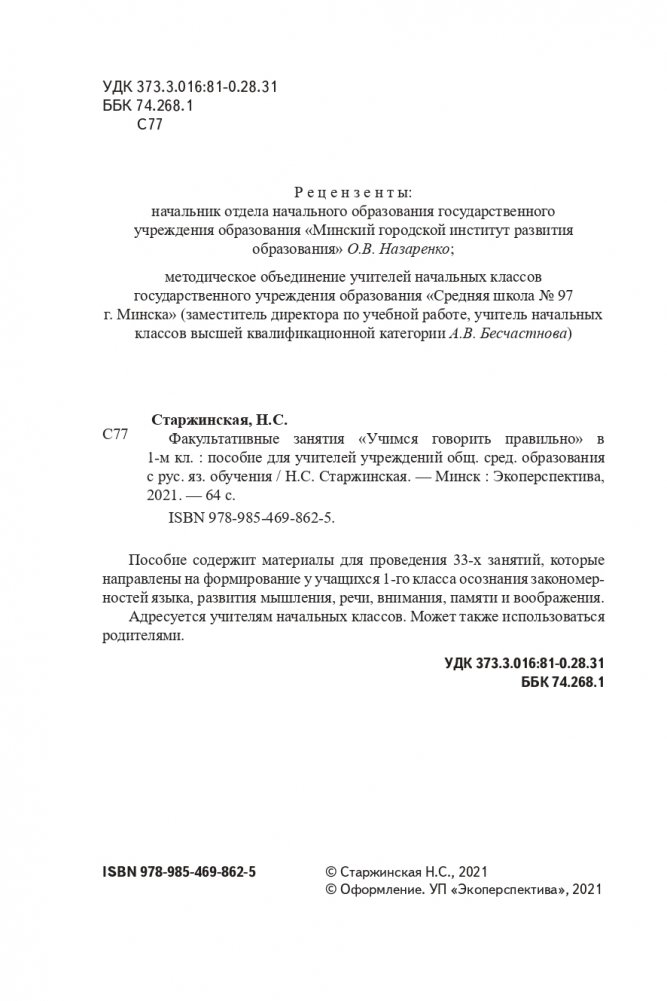 УДК 373.3.016:81-0.28.31
ББК 74.268.1
С77

Рецензенты:
начальник отдела начального образования государственного учреждения образования «Минский городской институт развития образования» О.В. Назаренко;

методическое объединение учителей начальных классов государственного учреждения образования «Средняя школа № 97 г. Минска» (заместитель директора по учебной работе, учитель начальных классов высшей квалификационной категории А.В. Бесчастнова)

Старжинская, Н.С.
С77 Факультативные занятия «Учимся говорить правильно» в 1-м кл. : пособие для учителей учреждений общ. сред. образования с рус. яз. обучения / Н.С. Старжинская. — Минск : Экоперспектива, 2021. — 64 с.
ISBN 978-985-469-862-5.

Пособие содержит материалы для проведения 33-х занятий, которые направлены на формирование у учащихся 1-го класса осознания закономерностей языка, развития мышления, речи, внимания, памяти и воображения.
Адресуется учителям начальных классов. Может также использоваться родителями.

УДК 373.3.016:81-0.28.31
ББК 74.268.1

ISBN 978-985-469-862-5

© Старжинская Н.С., 2021
© Оформление. УП «Экоперспектива», 2021